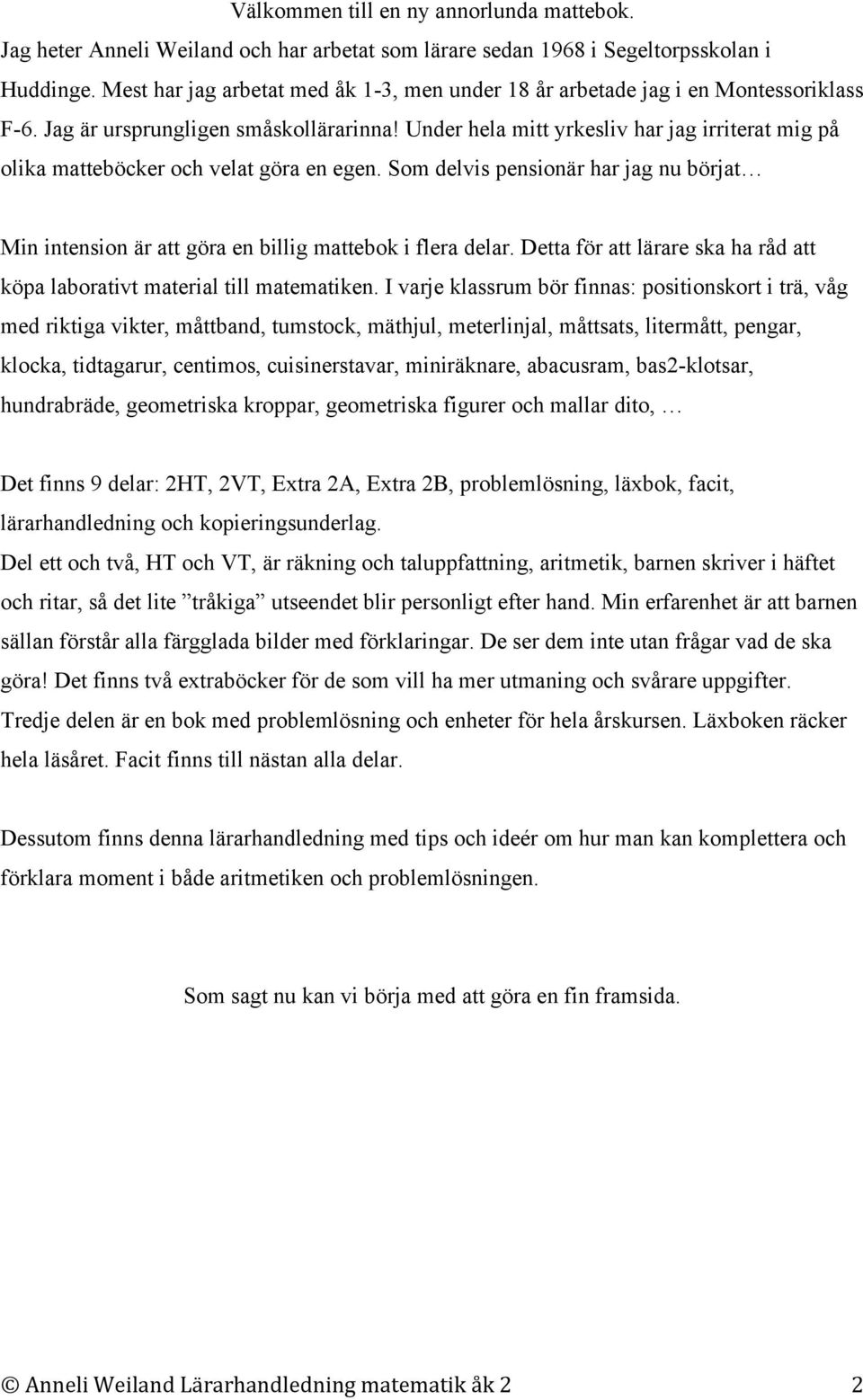 Välkommen till en ny annorlunda mattebok.

Jag heter Anneli Weiland och har arbetat som lärare sedan 1968 i Segeltorpsskolan i Huddinge. Mest har jag arbetat med åk 1-3, men under 18 år arbetade jag i en Montessoriklass F-6. Jag är ursprungligen småskollärarinna! Under hela mitt yrkesliv har jag irriterat mig på olika matteböcker och velat göra en egen. Som delvis pensionär har jag nu börjat…

Min intension är att göra en billig mattebok i flera delar. Detta för att lärare ska ha råd att köpa laborativt material till matematiken. I varje klassrum bör finnas: positionskort i trä, våg med riktiga vikter, måttband, tumstock, mäthjul, meterlinjal, måttsats, litermått, pengar, klocka, tidtagarur, centimos, cuisinerstavar, miniräknare, abacusram, bas2-klotsar, hundrabräde, geometriska kroppar, geometriska figurer och mallar dito, …

Det finns 9 delar: 2HT, 2VT, Extra 2A, Extra 2B, problemlösning, läxbok, facit, lärarhandledning och kopieringsunderlag.
Del ett och två, HT och VT, är räkning och taluppfattning, aritmetik, barnen skriver i häftet och ritar, så det lite ”tråkiga” utseendet blir personligt efter hand. Min erfarenhet är att barnen sällan förstår alla färgglada bilder med förklaringar. De ser dem inte utan frågar vad de ska göra! Det finns två extraböcker för de som vill ha mer utmaning och svårare uppgifter. Tredje delen är en bok med problemlösning och enheter för hela årskursen. Läxboken räcker hela läsåret. Facit finns till nästan alla delar.

Dessutom finns denna lärarhandledning med tips och ideér om hur man kan komplettera och förklara moment i både aritmetiken och problemlösningen.

Som sagt nu kan vi börja med att göra en fin framsida.

© Anneli Weiland Lärarhandledning matematik åk 2 2